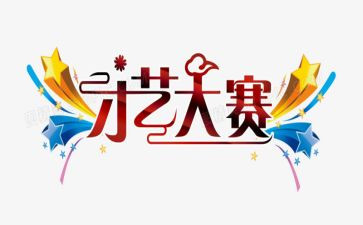 才艺大赛